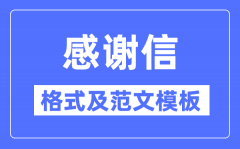 感谢信

格式及范文模板